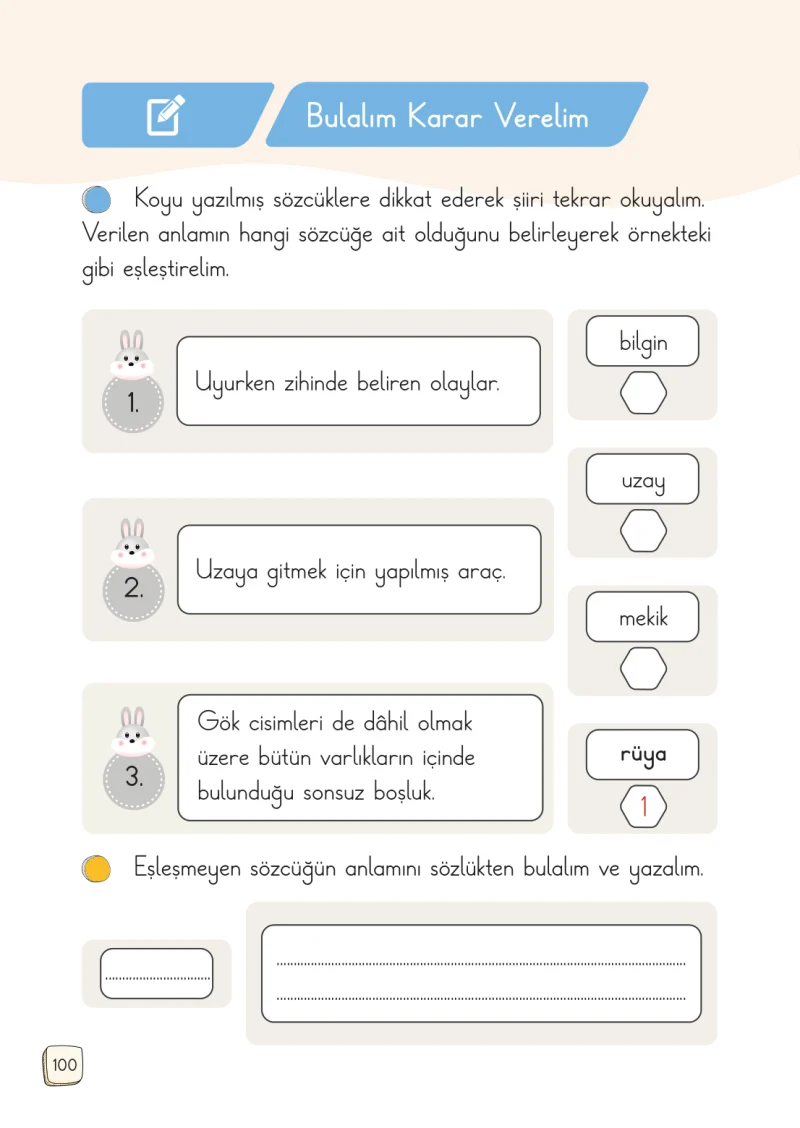 Bulalım Karar Verelim

Koyu yazılmış sözcüklere dikkat ederek şiiri tekrar okuyalım. Verilen anlamın hangi sözcüğe ait olduğunu belirleyerek örnekteki gibi eşleştirelim.

1. Uyurken zihinde beliren olaylar.

2. Uzaya gitmek için yapılmış araç.

3. Gök cisimleri de dâhil olmak üzere bütün varlıkların içinde bulunduğu sonsuz boşluk.

bilgin

uzay

mekik

rüya
1

Eşleşmeyen sözcüğün anlamını sözlükten bulalım ve yazalım.

____

____
____

100